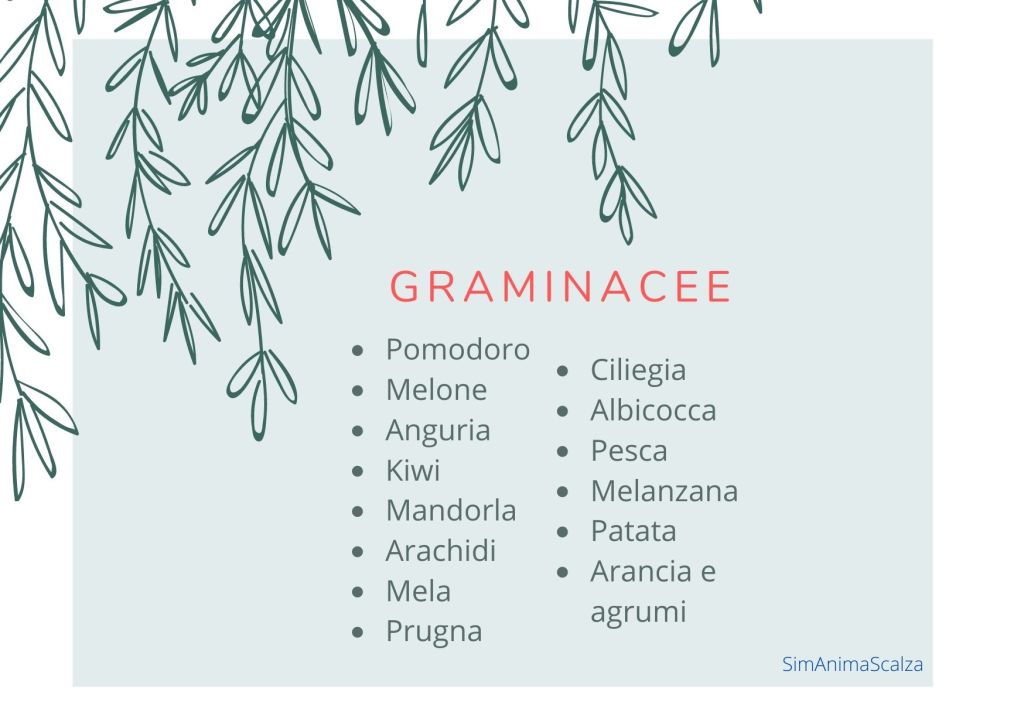 GRAMINACEE

• Pomodoro
• Melone
• Anguria
• Kiwi
• Mandorla
• Arachidi
• Mela
• Prugna

• Ciliegia
• Albicocca
• Pesca
• Melanzana
• Patata
• Arancia e agrumi

SimAnimaScalza